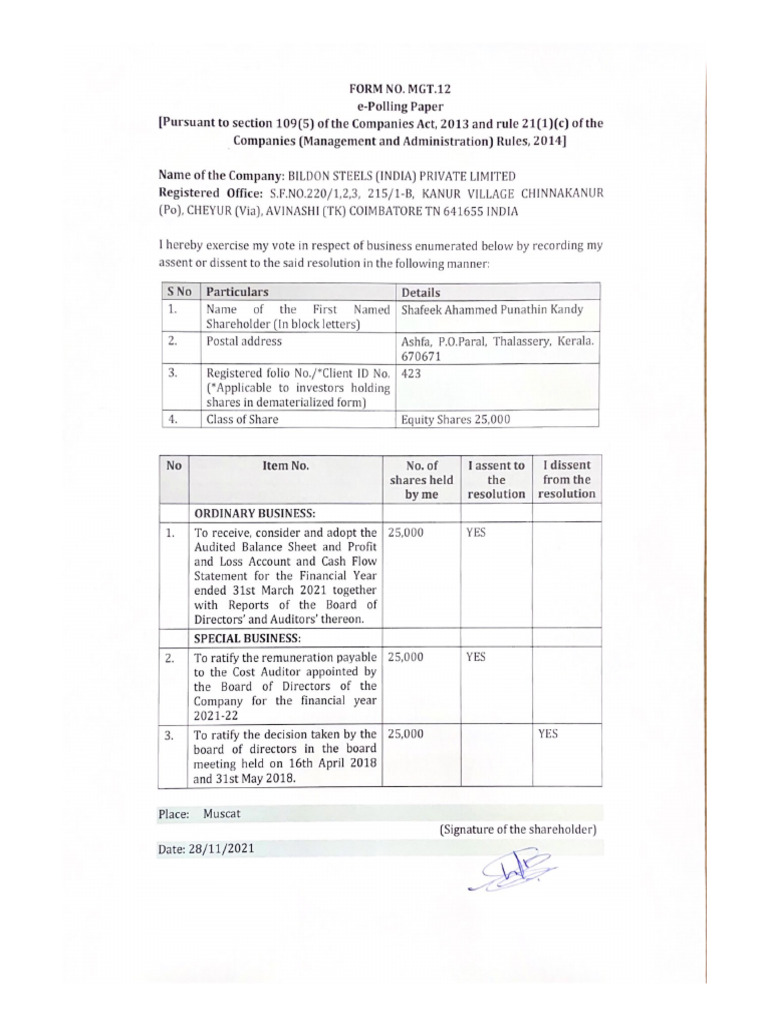 FORM NO. MGT.12
e-Polling Paper
[Pursuant to section 109(5) of the Companies Act, 2013 and rule 21(1)(c) of the Companies (Management and Administration) Rules, 2014]

Name of the Company: BILDON STEELS (INDIA) PRIVATE LIMITED
Registered Office: S.F.NO.220/1,2,3, 215/1-B, KANUR VILLAGE CHINNAKANUR (Po), CHEYUR (Via), AVINASHI (TK) COIMBATORE TN 641655 INDIA

I hereby exercise my vote in respect of business enumerated below by recording my assent or dissent to the said resolution in the following manner:

| S No | Particulars | Details |
|---|---|---|
| 1. | Name of the First Named Shareholder (In block letters) | Shafeek Ahammed Punathin Kandy |
| 2. | Postal address | Ashfa, P.O.Paral, Thalassery, Kerala. 670671 |
| 3. | Registered folio No./*Client ID No. (*Applicable to investors holding shares in dematerialized form) | 423 |
| 4. | Class of Share | Equity Shares 25,000 |

| No | Item No. | No. of shares held by me | I assent to the resolution | I dissent from the resolution |
|---|---|---|---|---|
| | ORDINARY BUSINESS: | | | |
| 1. | To receive, consider and adopt the Audited Balance Sheet and Profit and Loss Account and Cash Flow Statement for the Financial Year ended 31st March 2021 together with Reports of the Board of Directors' and Auditors' thereon. | 25,000 | YES | |
| | SPECIAL BUSINESS: | | | |
| 2. | To ratify the remuneration payable to the Cost Auditor appointed by the Board of Directors of the Company for the financial year 2021-22 | 25,000 | YES | |
| 3. | To ratify the decision taken by the board of directors in the board meeting held on 16th April 2018 and 31st May 2018. | 25,000 | | YES |

Place: Muscat
(Signature of the shareholder)
Date: 28/11/2021